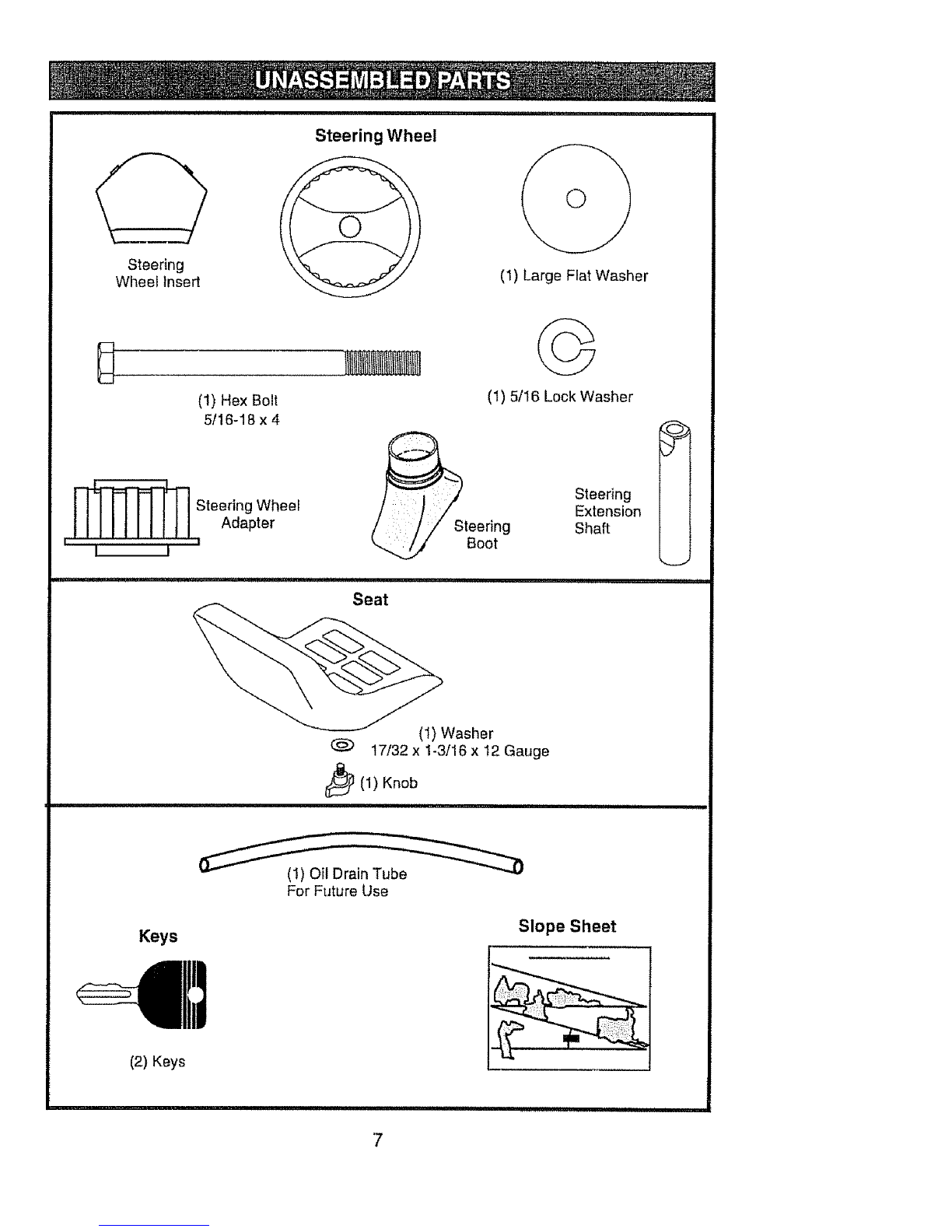 UNASSEMBLED PARTS

Steering Wheel

Steering Wheel Insert

(1) Large Flat Washer

(1) Hex Bolt 5/16-18 x 4

(1) 5/16 Lock Washer

Steering Wheel Adapter

Steering Boot

Steering Extension Shaft

Seat

(1) Washer 17/32 x 1-3/16 x 12 Gauge

(1) Knob

(1) Oil Drain Tube For Future Use

Keys

(2) Keys

Slope Sheet

7